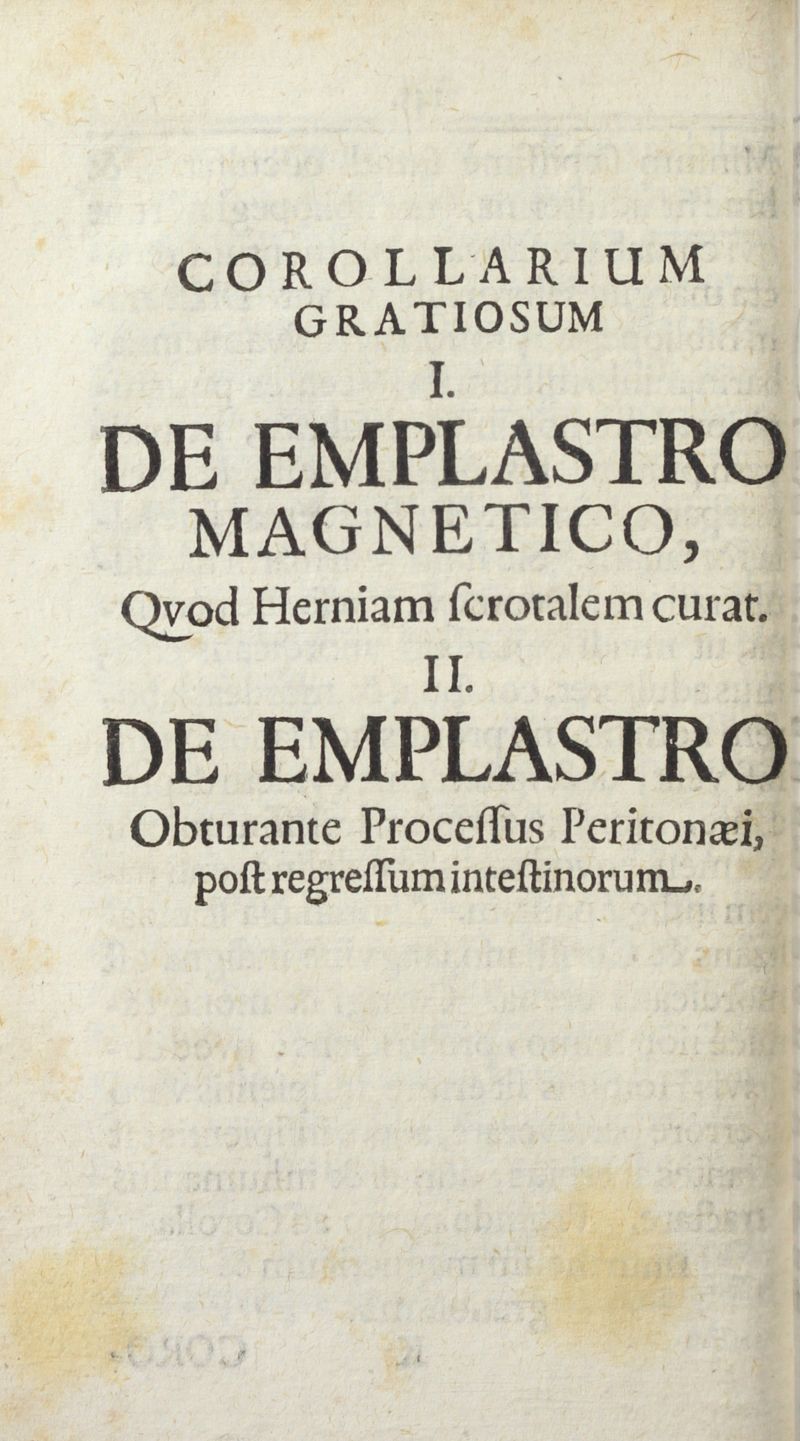 COROLLARIUM
GRATIOSUM
I.
DE EMPLASTRO
MAGNETICO,
Qvod Herniam ſcrotalem curat.
II.
DE EMPLASTRO
Obturante Proceſſus Peritonæi, poſt regreſſum inteſtinorum.